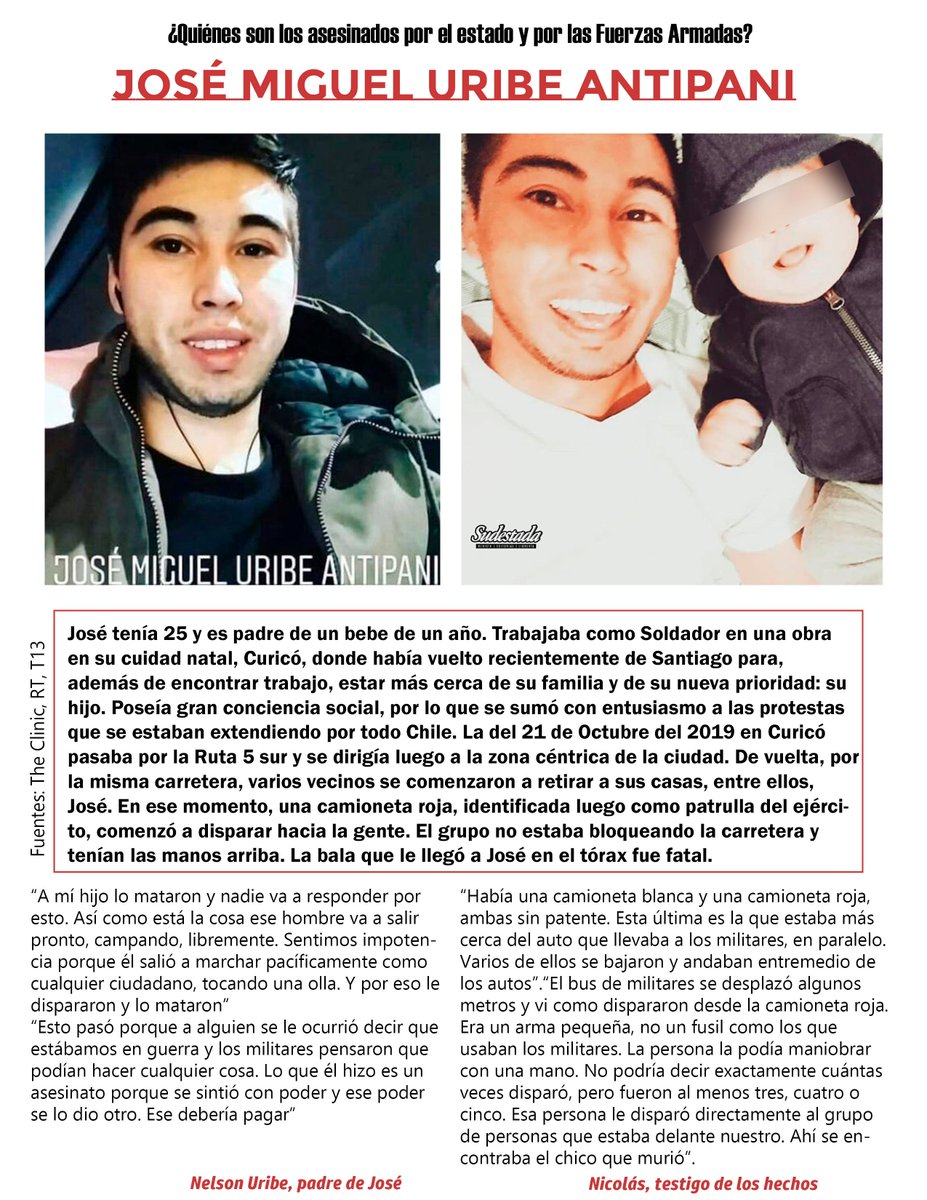 ¿Quiénes son los asesinados por el estado y por las Fuerzas Armadas?

JOSÉ MIGUEL URIBE ANTIPANI

JOSÉ MIGUEL URIBE ANTIPANI

Sudestada

Fuentes: The Clinic, RT, T13

José tenía 25 y es padre de un bebe de un año. Trabajaba como Soldador en una obra en su cuidad natal, Curicó, donde había vuelto recientemente de Santiago para, además de encontrar trabajo, estar más cerca de su familia y de su nueva prioridad: su hijo. Poseía gran conciencia social, por lo que se sumó con entusiasmo a las protestas que se estaban extendiendo por todo Chile. La del 21 de Octubre del 2019 en Curicó pasaba por la Ruta 5 sur y se dirigía luego a la zona céntrica de la ciudad. De vuelta, por la misma carretera, varios vecinos se comenzaron a retirar a sus casas, entre ellos, José. En ese momento, una camioneta roja, identificada luego como patrulla del ejército, comenzó a disparar hacia la gente. El grupo no estaba bloqueando la carretera y tenían las manos arriba. La bala que le llegó a José en el tórax fue fatal.

"A mí hijo lo mataron y nadie va a responder por esto. Así como está la cosa ese hombre va a salir pronto, campando, libremente. Sentimos impotencia porque él salió a marchar pacíficamente como cualquier ciudadano, tocando una olla. Y por eso le dispararon y lo mataron"
"Esto pasó porque a alguien se le ocurrió decir que estábamos en guerra y los militares pensaron que podían hacer cualquier cosa. Lo que él hizo es un asesinato porque se sintió con poder y ese poder se lo dio otro. Ese debería pagar"

Nelson Uribe, padre de José

"Había una camioneta blanca y una camioneta roja, ambas sin patente. Esta última es la que estaba más cerca del auto que llevaba a los militares, en paralelo. Varios de ellos se bajaron y andaban entremedio de los autos"."El bus de militares se desplazó algunos metros y vi como dispararon desde la camioneta roja. Era un arma pequeña, no un fusil como los que usaban los militares. La persona la podía maniobrar con una mano. No podría decir exactamente cuántas veces disparó, pero fueron al menos tres, cuatro o cinco. Esa persona le disparó directamente al grupo de personas que estaba delante nuestro. Ahí se encontraba el chico que murió".

Nicolás, testigo de los hechos